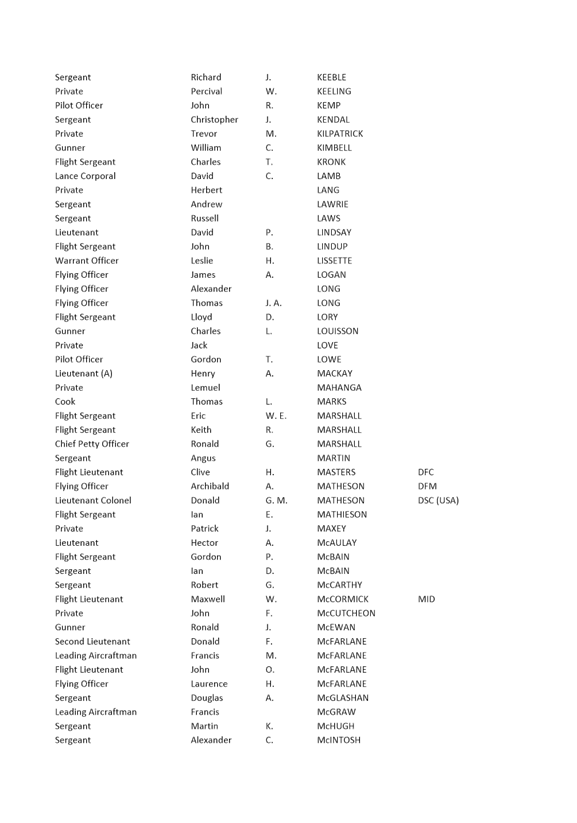 | | | | | |
|---|---|---|---|---|
| Sergeant | Richard | J. | KEEBLE | |
| Private | Percival | W. | KEELING | |
| Pilot Officer | John | R. | KEMP | |
| Sergeant | Christopher | J. | KENDAL | |
| Private | Trevor | M. | KILPATRICK | |
| Gunner | William | C. | KIMBELL | |
| Flight Sergeant | Charles | T. | KRONK | |
| Lance Corporal | David | C. | LAMB | |
| Private | Herbert | | LANG | |
| Sergeant | Andrew | | LAWRIE | |
| Sergeant | Russell | | LAWS | |
| Lieutenant | David | P. | LINDSAY | |
| Flight Sergeant | John | B. | LINDUP | |
| Warrant Officer | Leslie | H. | LISSETTE | |
| Flying Officer | James | A. | LOGAN | |
| Flying Officer | Alexander | | LONG | |
| Flying Officer | Thomas | J. A. | LONG | |
| Flight Sergeant | Lloyd | D. | LORY | |
| Gunner | Charles | L. | LOUISSON | |
| Private | Jack | | LOVE | |
| Pilot Officer | Gordon | T. | LOWE | |
| Lieutenant (A) | Henry | A. | MACKAY | |
| Private | Lemuel | | MAHANGA | |
| Cook | Thomas | L. | MARKS | |
| Flight Sergeant | Eric | W. E. | MARSHALL | |
| Flight Sergeant | Keith | R. | MARSHALL | |
| Chief Petty Officer | Ronald | G. | MARSHALL | |
| Sergeant | Angus | | MARTIN | |
| Flight Lieutenant | Clive | H. | MASTERS | DFC |
| Flying Officer | Archibald | A. | MATHESON | DFM |
| Lieutenant Colonel | Donald | G. M. | MATHESON | DSC (USA) |
| Flight Sergeant | Ian | E. | MATHIESON | |
| Private | Patrick | J. | MAXEY | |
| Lieutenant | Hector | A. | McAULAY | |
| Flight Sergeant | Gordon | P. | McBAIN | |
| Sergeant | Ian | D. | McBAIN | |
| Sergeant | Robert | G. | McCARTHY | |
| Flight Lieutenant | Maxwell | W. | McCORMICK | MID |
| Private | John | F. | McCUTCHEON | |
| Gunner | Ronald | J. | McEWAN | |
| Second Lieutenant | Donald | F. | McFARLANE | |
| Leading Aircraftman | Francis | M. | McFARLANE | |
| Flight Lieutenant | John | O. | McFARLANE | |
| Flying Officer | Laurence | H. | McFARLANE | |
| Sergeant | Douglas | A. | McGLASHAN | |
| Leading Aircraftman | Francis | | McGRAW | |
| Sergeant | Martin | K. | McHUGH | |
| Sergeant | Alexander | C. | McINTOSH | |